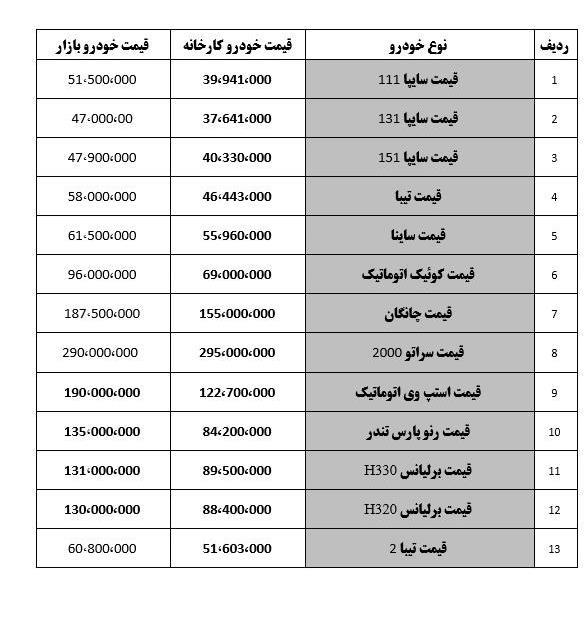 | ردیف | نوع خودرو | قیمت خودرو کارخانه | قیمت خودرو بازار |
|---|---|---|---|
| 1 | قیمت سایپا 111 | 39،941،000 | 51،500،000 |
| 2 | قیمت سایپا 131 | 37،641،000 | 47،000،00 |
| 3 | قیمت سایپا 151 | 40،330،000 | 47،900،000 |
| 4 | قیمت تیبا | 46،443،000 | 58،000،000 |
| 5 | قیمت ساینا | 55،960،000 | 61،500،000 |
| 6 | قیمت کوئیک اتوماتیک | 69،000،000 | 96،000،000 |
| 7 | قیمت چانگان | 155،000،000 | 187،500،000 |
| 8 | قیمت سراتو 2000 | 295،000،000 | 290،000،000 |
| 9 | قیمت استپ وی اتوماتیک | 122،700،000 | 190،000،000 |
| 10 | قیمت رنو پارس تندر | 84،200،000 | 135،000،000 |
| 11 | قیمت برلیانس H330 | 89،500،000 | 131،000،000 |
| 12 | قیمت برلیانس H320 | 88،400،000 | 130،000،000 |
| 13 | قیمت تیبا 2 | 51،603،000 | 60،800،000 |